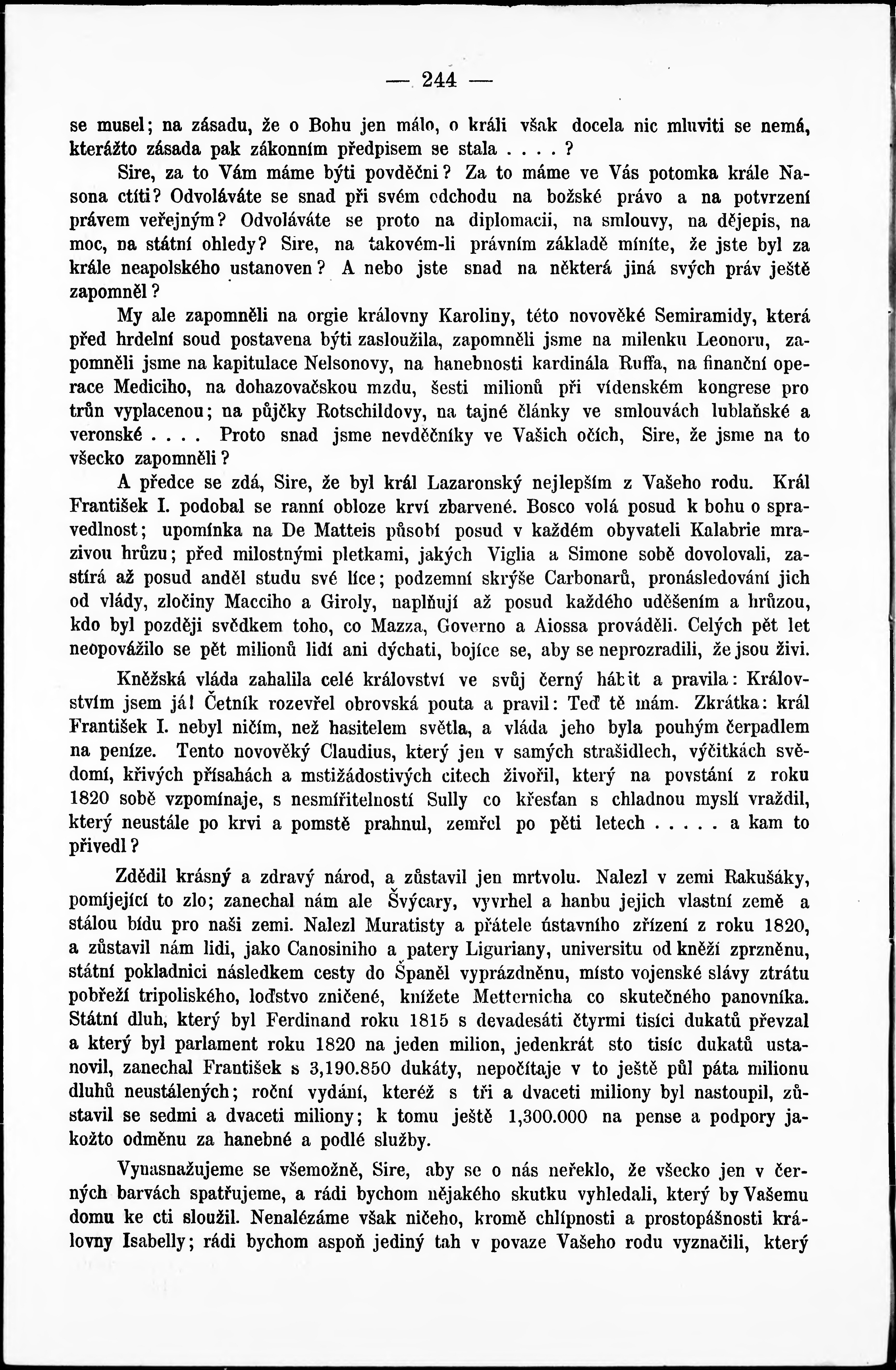 — 244 —

se musel; na zásadu, že o Bohu jen málo, o králi však docela nic mluviti se nemá, kterážto zásada pak zákonním předpisem se stala . . . . ?

Sire, za to Vám máme býti povděčni? Za to máme ve Vás potomka krále Nasona ctíti? Odvoláváte se snad při svém odchodu na božské právo a na potvrzení právem veřejným? Odvoláváte se proto na diplomacii, na smlouvy, na dějepis, na moc, na státní ohledy? Sire, na takovém-li právním základě míníte, že jste byl za krále neapolského ustanoven? A nebo jste snad na některá jiná svých práv ještě zapomněl?

My ale zapomněli na orgie královny Karoliny, této novověké Semiramidy, která před hrdelní soud postavena býti zasloužila, zapomněli jsme na milenku Leonoru, zapomněli jsme na kapitulace Nelsonovy, na hanebnosti kardinála Ruffa, na finanční operace Mediciho, na dohazovačskou mzdu, šesti milionů při vídenském kongrese pro trůn vyplacenou; na půjčky Rotschildovy, na tajné články ve smlouvách lublaňské a veronské . . . . Proto snad jsme nevděčníky ve Vašich očích, Sire, že jsme na to všecko zapomněli?

A předce se zdá, Sire, že byl král Lazaronský nejlepším z Vašeho rodu. Král František I. podobal se ranní obloze krví zbarvené. Bosco volá posud k bohu o spravedlnost; upomínka na De Matteis působí posud v každém obyvateli Kalabrie mrazivou hrůzu; před milostnými pletkami, jakých Viglia a Simone sobě dovolovali, zastírá až posud anděl studu své líce; podzemní skrýše Carbonarů, pronásledování jich od vlády, zločiny Macciho a Giroly, naplňují až posud každého uděšením a hrůzou, kdo byl později svědkem toho, co Mazza, Governo a Aiossa prováděli. Celých pět let neopovážilo se pět milionů lidí ani dýchati, bojíce se, aby se neprozradili, že jsou živi.

Kněžská vláda zahalila celé království ve svůj černý hábit a pravila: Královstvím jsem já! Četník rozevřel obrovská pouta a pravil: Teď tě mám. Zkrátka: král František I. nebyl ničím, než hasitelem světla, a vláda jeho byla pouhým čerpadlem na peníze. Tento novověký Claudius, který jen v samých strašidlech, výčitkách svědomí, křivých přísahách a mstižádostivých citech živořil, který na povstání z roku 1820 sobě vzpomínaje, s nesmířitelností Sully co křesťan s chladnou myslí vraždil, který neustále po krvi a pomstě prahnul, zemřel po pěti letech . . . . . a kam to přivedl?

Zdědil krásný a zdravý národ, a zůstavil jen mrtvolu. Nalezl v zemi Rakušáky, pomíjející to zlo; zanechal nám ale Švýcary, vyvrhel a hanbu jejich vlastní země a stálou bídu pro naši zemi. Nalezl Muratisty a přátele ústavního zřízení z roku 1820, a zůstavil nám lidi, jako Canosiniho a patery Liguriany, universitu od kněží zprzněnu, státní pokladnici následkem cesty do Španěl vyprázdněnu, místo vojenské slávy ztrátu pobřeží tripoliského, loďstvo zničené, knížete Metternicha co skutečného panovníka. Státní dluh, který byl Ferdinand roku 1815 s devadesáti čtyrmi tisíci dukatů převzal a který byl parlament roku 1820 na jeden milion, jedenkrát sto tisíc dukatů ustanovil, zanechal František s 3,190.850 dukáty, nepočítaje v to ještě půl páta milionu dluhů neustálených; roční vydání, kteréž s tři a dvaceti miliony byl nastoupil, zůstavil se sedmi a dvaceti miliony; k tomu ještě 1,300.000 na pense a podpory jakožto odměnu za hanebné a podlé služby.

Vynasnažujeme se všemožně, Sire, aby se o nás neřeklo, že všecko jen v černých barvách spatřujeme, a rádi bychom nějakého skutku vyhledali, který by Vašemu domu ke cti sloužil. Nenalézáme však ničeho, kromě chlípnosti a prostopášnosti královny Isabelly; rádi bychom aspoň jediný tah v povaze Vašeho rodu vyznačili, který